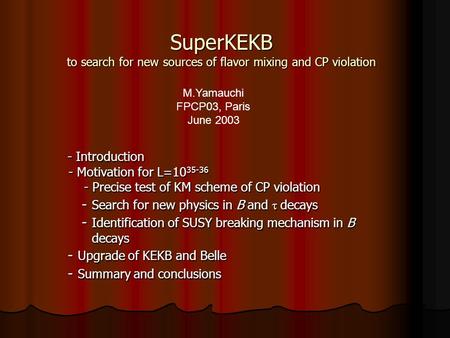 SuperKEKB
to search for new sources of flavor mixing and CP violation

M.Yamauchi
FPCP03, Paris
June 2003

- Introduction
- Motivation for L=$10^{35-36}$
  - Precise test of KM scheme of CP violation
  - Search for new physics in $B$ and $\tau$ decays
  - Identification of SUSY breaking mechanism in $B$ decays
- Upgrade of KEKB and Belle
- Summary and conclusions